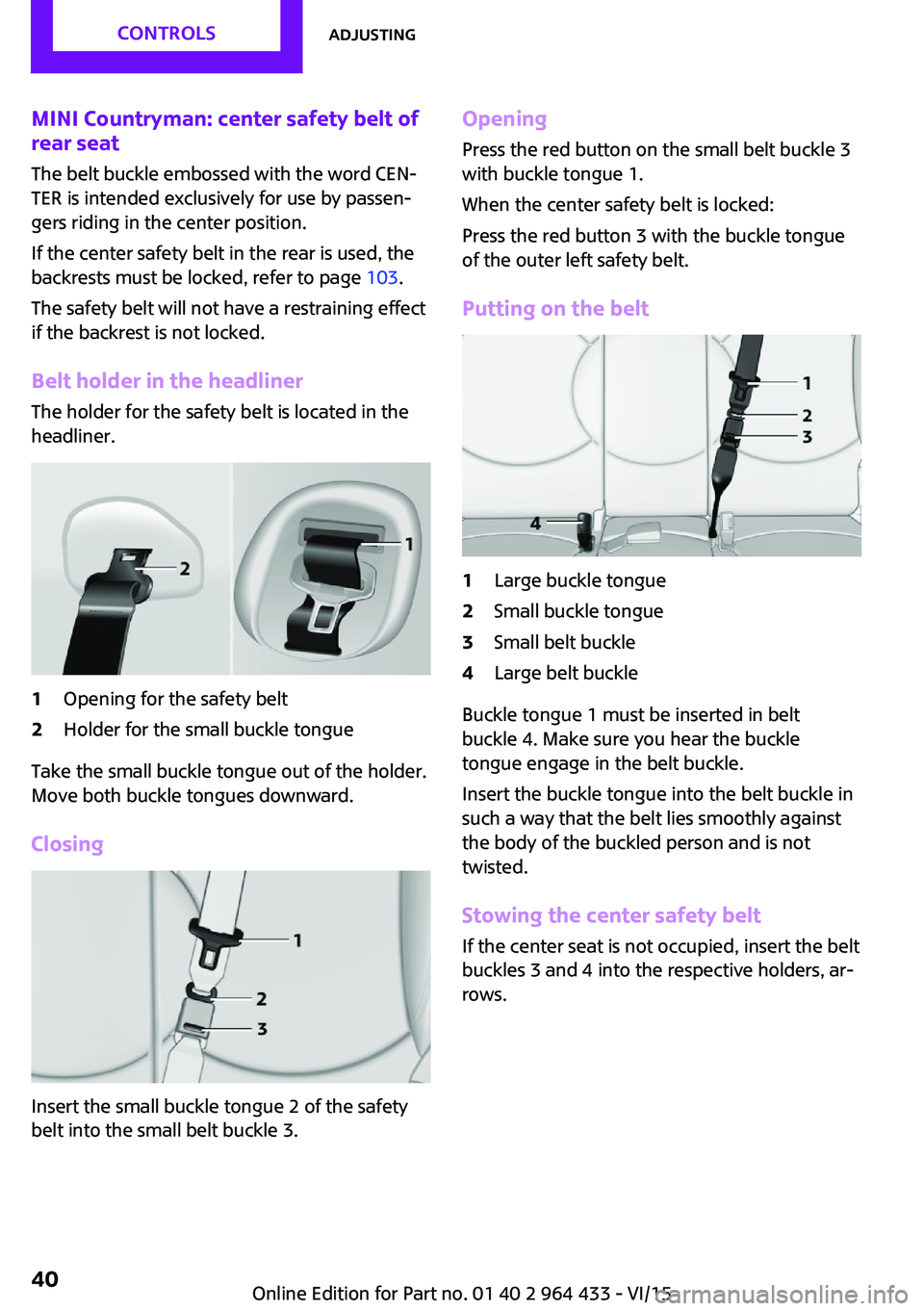 CONTROLS ADJUSTING

MINI Countryman: center safety belt of rear seat

The belt buckle embossed with the word CENTER is intended exclusively for use by passengers riding in the center position.

If the center safety belt in the rear is used, the backrests must be locked, refer to page 103.

The safety belt will not have a restraining effect if the backrest is not locked.

Belt holder in the headliner

The holder for the safety belt is located in the headliner.

2

1

1 Opening for the safety belt

2 Holder for the small buckle tongue

Take the small buckle tongue out of the holder. Move both buckle tongues downward.

Closing

1

2

3

Insert the small buckle tongue 2 of the safety belt into the small belt buckle 3.

Opening

Press the red button on the small belt buckle 3 with buckle tongue 1.

When the center safety belt is locked:

Press the red button 3 with the buckle tongue of the outer left safety belt.

Putting on the belt

1

2

3

4

1 Large buckle tongue

2 Small buckle tongue

3 Small belt buckle

4 Large belt buckle

Buckle tongue 1 must be inserted in belt buckle 4. Make sure you hear the buckle tongue engage in the belt buckle.

Insert the buckle tongue into the belt buckle in such a way that the belt lies smoothly against the body of the buckled person and is not twisted.

Stowing the center safety belt

If the center seat is not occupied, insert the belt buckles 3 and 4 into the respective holders, arrows.

40

Online Edition for Part no. 01 40 2 964 433 - VI/15

carmanualsonline.info